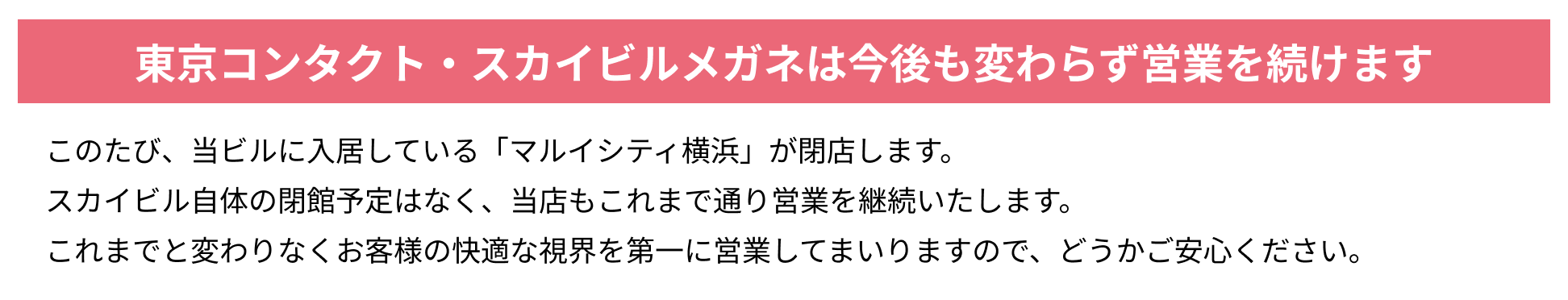 東京コンタクト・スカイビルメガネは今後も変わらず営業を続けます

このたび、当ビルに入居している「マルイシティ横浜」が閉店します。
スカイビル自体の閉館予定はなく、当店もこれまで通り営業を継続いたします。
これまでと変わりなくお客様の快適な視界を第一に営業してまいりますので、どうかご安心ください。